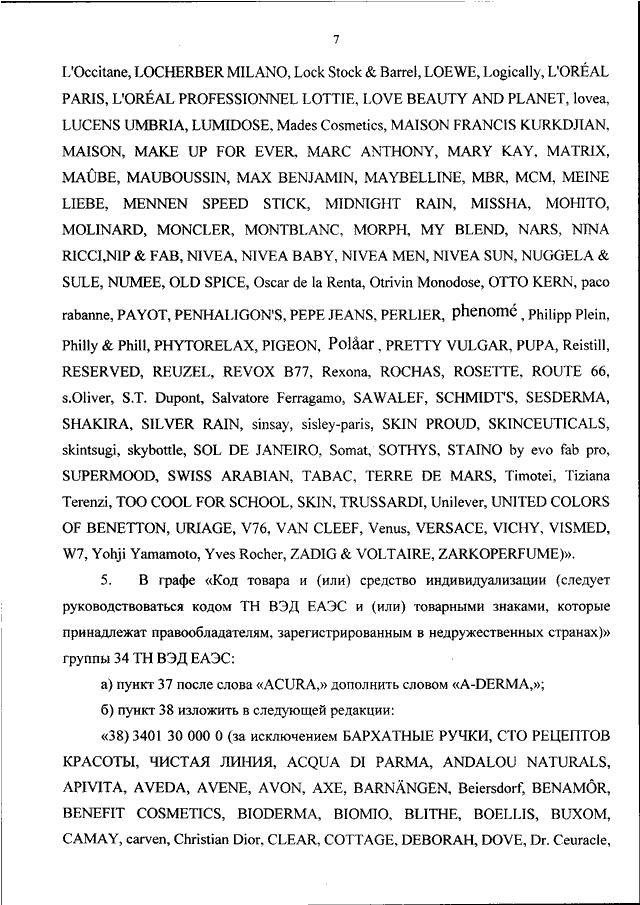 7

L'Occitane, LOCHERBER MILANO, Lock Stock & Barrel, LOEWE, Logically, L'ORÉAL PARIS, L'ORÉAL PROFESSIONNEL LOTTIE, LOVE BEAUTY AND PLANET, lovea, LUCENS UMBRIA, LUMIDOSE, Mades Cosmetics, MAISON FRANCIS KURKDJIAN, MAISON, MAKE UP FOR EVER, MARC ANTHONY, MARY KAY, MATRIX, MAÛBE, MAUBOUSSIN, MAX BENJAMIN, MAYBELLINE, MBR, MCM, MEINE LIEBE, MENNEN SPEED STICK, MIDNIGHT RAIN, MISSHA, MOHITO, MOLINARD, MONCLER, MONTBLANC, MORPH, MY BLEND, NARS, NINA RICCI,NIP & FAB, NIVEA, NIVEA BABY, NIVEA MEN, NIVEA SUN, NUGGELA & SULE, NUMEE, OLD SPICE, Oscar de la Renta, Otrivin Monodose, OTTO KERN, paco rabanne, PAYOT, PENHALIGON'S, PEPE JEANS, PERLIER, phenomé, Philipp Plein, Philly & Phill, PHYTORELAX, PIGEON, Polåar, PRETTY VULGAR, PUPA, Reistill, RESERVED, REUZEL, REVOX B77, Rexona, ROCHAS, ROSETTE, ROUTE 66, s.Oliver, S.T. Dupont, Salvatore Ferragamo, SAWALEF, SCHMIDT'S, SESDERMA, SHAKIRA, SILVER RAIN, sinsay, sisley-paris, SKIN PROUD, SKINCEUTICALS, skintsugi, skybottle, SOL DE JANEIRO, Somat, SOTHYS, STAINO by evo fab pro, SUPERMOOD, SWISS ARABIAN, TABAC, TERRE DE MARS, Timotei, Tiziana Terenzi, TOO COOL FOR SCHOOL, SKIN, TRUSSARDI, Unilever, UNITED COLORS OF BENETTON, URIAGE, V76, VAN CLEEF, Venus, VERSACE, VICHY, VISMED, W7, Yohji Yamamoto, Yves Rocher, ZADIG & VOLTAIRE, ZARKOPERFUME)».

5. В графе «Код товара и (или) средство индивидуализации (следует руководствоваться кодом ТН ВЭД ЕАЭС и (или) товарными знаками, которые принадлежат правообладателям, зарегистрированным в недружественных странах)» группы 34 ТН ВЭД ЕАЭС:

а) пункт 37 после слова «ACURA,» дополнить словом «A-DERMA,»;

б) пункт 38 изложить в следующей редакции:

«38) 3401 30 000 0 (за исключением БАРХАТНЫЕ РУЧКИ, СТО РЕЦЕПТОВ КРАСОТЫ, ЧИСТАЯ ЛИНИЯ, ACQUA DI PARMA, ANDALOU NATURALS, APIVITA, AVEDA, AVENE, AVON, AXE, BARNÄNGEN, Beiersdorf, BENAMÔR, BENEFIT COSMETICS, BIODERMA, BIOMIO, BLITHE, BOELLIS, BUXOM, CAMAY, carven, Christian Dior, CLEAR, COTTAGE, DEBORAH, DOVE, Dr. Ceuracle,